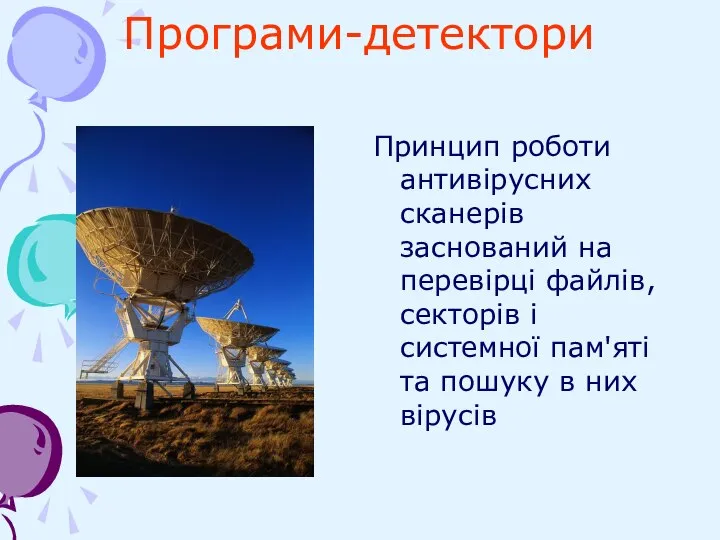 Програми-детектори

Принцип роботи антивірусних сканерів заснований на перевірці файлів, секторів і системної пам'яті та пошуку в них вірусів